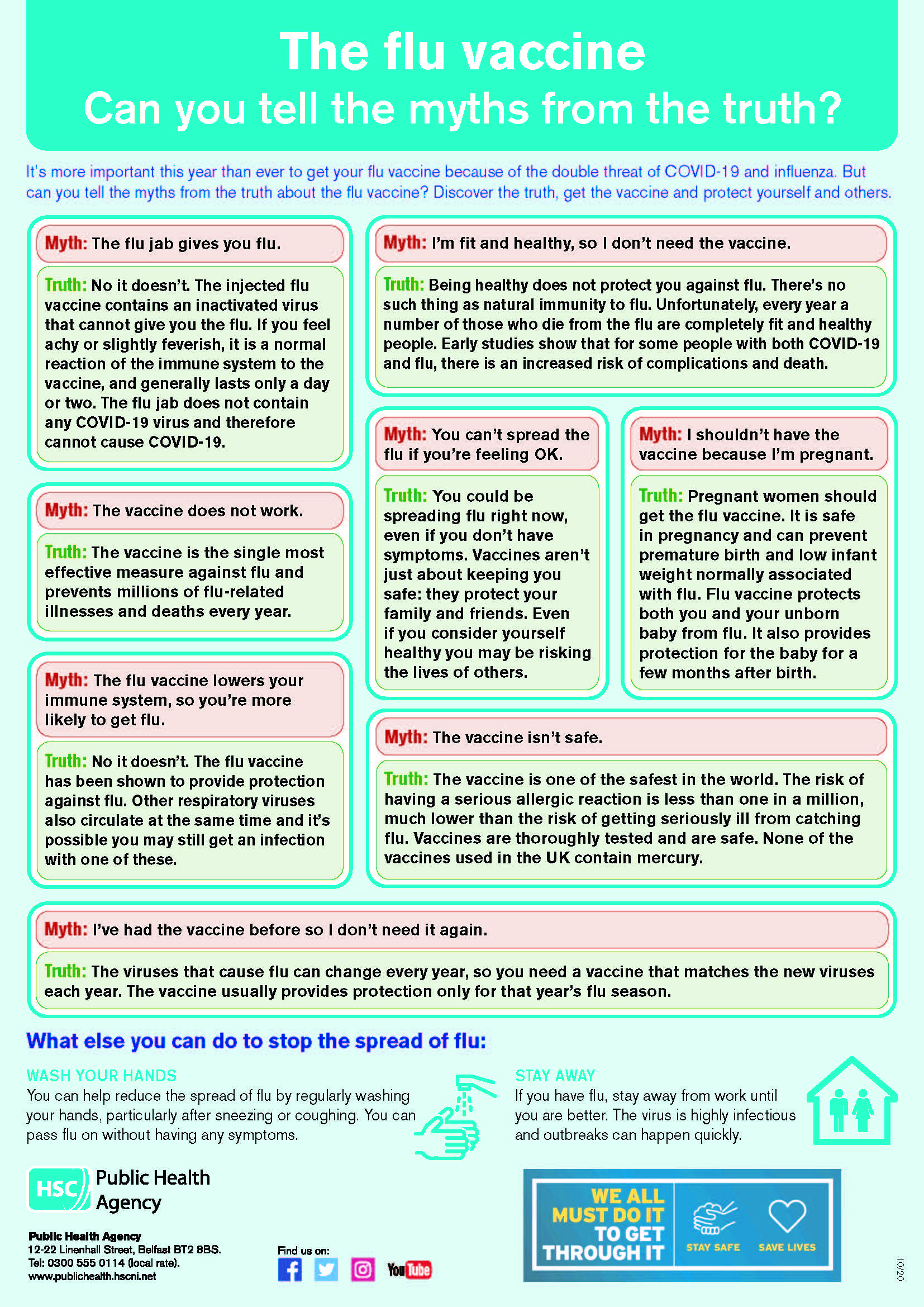 The flu vaccine
Can you tell the myths from the truth?

It's more important this year than ever to get your flu vaccine because of the double threat of COVID-19 and influenza. But can you tell the myths from the truth about the flu vaccine? Discover the truth, get the vaccine and protect yourself and others.

Myth: The flu jab gives you flu.

Truth: No it doesn't. The injected flu vaccine contains an inactivated virus that cannot give you the flu. If you feel achy or slightly feverish, it is a normal reaction of the immune system to the vaccine, and generally lasts only a day or two. The flu jab does not contain any COVID-19 virus and therefore cannot cause COVID-19.

Myth: The vaccine does not work.

Truth: The vaccine is the single most effective measure against flu and prevents millions of flu-related illnesses and deaths every year.

Myth: The flu vaccine lowers your immune system, so you're more likely to get flu.

Truth: No it doesn't. The flu vaccine has been shown to provide protection against flu. Other respiratory viruses also circulate at the same time and it's possible you may still get an infection with one of these.

Myth: I'm fit and healthy, so I don't need the vaccine.

Truth: Being healthy does not protect you against flu. There's no such thing as natural immunity to flu. Unfortunately, every year a number of those who die from the flu are completely fit and healthy people. Early studies show that for some people with both COVID-19 and flu, there is an increased risk of complications and death.

Myth: You can't spread the flu if you're feeling OK.

Truth: You could be spreading flu right now, even if you don't have symptoms. Vaccines aren't just about keeping you safe: they protect your family and friends. Even if you consider yourself healthy you may be risking the lives of others.

Myth: I shouldn't have the vaccine because I'm pregnant.

Truth: Pregnant women should get the flu vaccine. It is safe in pregnancy and can prevent premature birth and low infant weight normally associated with flu. Flu vaccine protects both you and your unborn baby from flu. It also provides protection for the baby for a few months after birth.

Myth: The vaccine isn't safe.

Truth: The vaccine is one of the safest in the world. The risk of having a serious allergic reaction is less than one in a million, much lower than the risk of getting seriously ill from catching flu. Vaccines are thoroughly tested and are safe. None of the vaccines used in the UK contain mercury.

Myth: I've had the vaccine before so I don't need it again.

Truth: The viruses that cause flu can change every year, so you need a vaccine that matches the new viruses each year. The vaccine usually provides protection only for that year's flu season.

What else you can do to stop the spread of flu:

WASH YOUR HANDS
You can help reduce the spread of flu by regularly washing your hands, particularly after sneezing or coughing. You can pass flu on without having any symptoms.

STAY AWAY
If you have flu, stay away from work until you are better. The virus is highly infectious and outbreaks can happen quickly.

HSC Public Health Agency

Public Health Agency
12-22 Linenhall Street, Belfast BT2 8BS.
Tel: 0300 555 0114 (local rate).
www.publichealth.hscni.net

Find us on:

YouTube

WE ALL MUST DO IT TO GET THROUGH IT
STAY SAFE SAVE LIVES

10/20